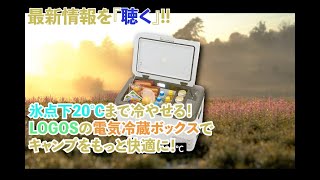 最新情報を『聴く』!!

氷点下20°Cまで冷やせる!
LOGOSの電気冷蔵ボックスで
キャンプをもっと快適に!

°C